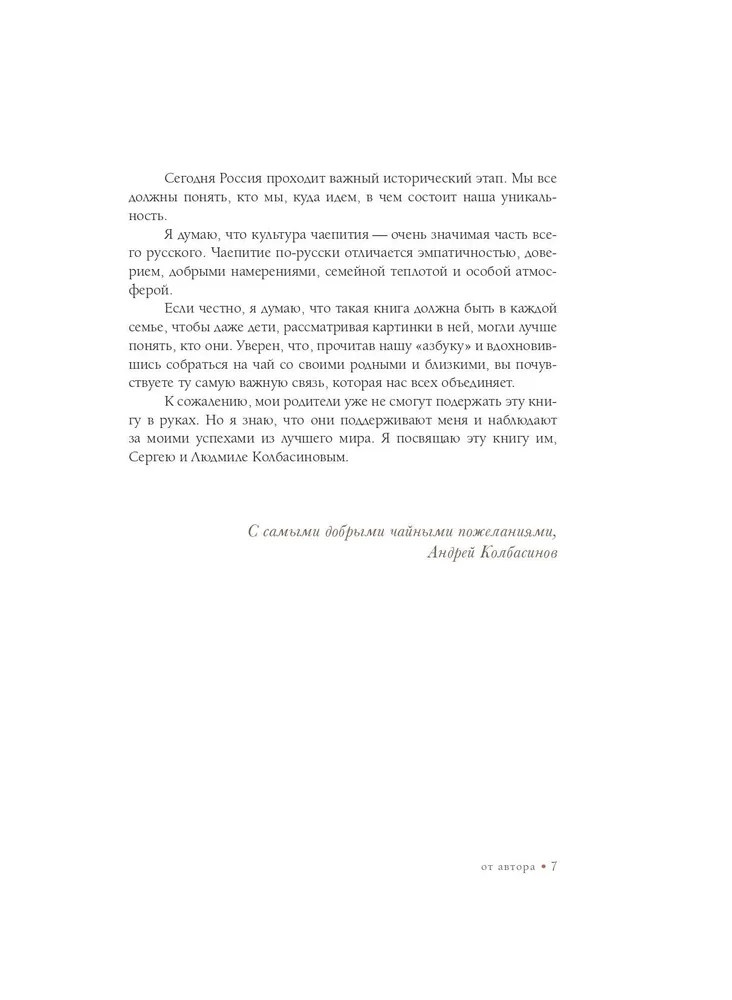 Сегодня Россия проходит важный исторический этап. Мы все должны понять, кто мы, куда идем, в чем состоит наша уникальность.

Я думаю, что культура чаепития — очень значимая часть всего русского. Чаепитие по-русски отличается эмпатичностью, доверием, добрыми намерениями, семейной теплотой и особой атмосферой.

Если честно, я думаю, что такая книга должна быть в каждой семье, чтобы даже дети, рассматривая картинки в ней, могли лучше понять, кто они. Уверен, что, прочитав нашу «азбуку» и вдохновившись собраться на чай со своими родными и близкими, вы почувствуете ту самую важную связь, которая нас всех объединяет.

К сожалению, мои родители уже не смогут подержать эту книгу в руках. Но я знаю, что они поддерживают меня и наблюдают за моими успехами из лучшего мира. Я посвящаю эту книгу им, Сергею и Людмиле Колбасиновым.

С самыми добрыми чайными пожеланиями,
Андрей Колбасинов

от автора • 7